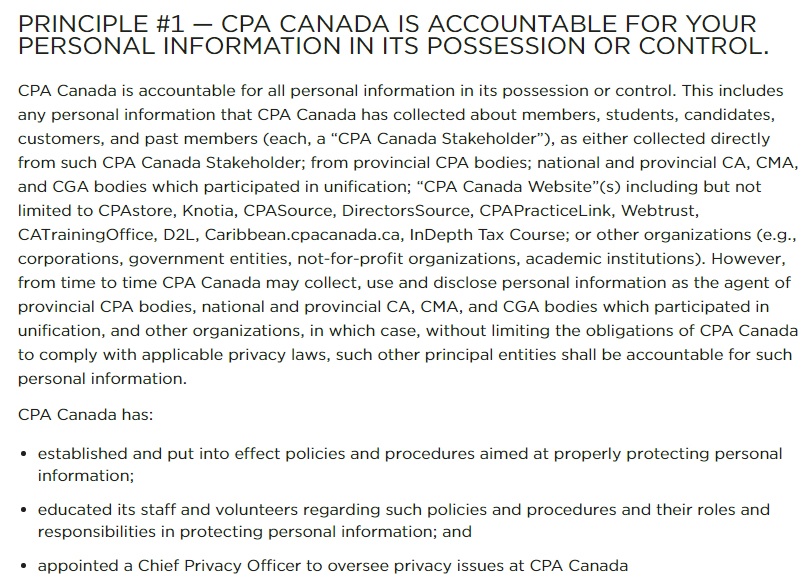 PRINCIPLE #1 — CPA CANADA IS ACCOUNTABLE FOR YOUR PERSONAL INFORMATION IN ITS POSSESSION OR CONTROL.

CPA Canada is accountable for all personal information in its possession or control. This includes any personal information that CPA Canada has collected about members, students, candidates, customers, and past members (each, a “CPA Canada Stakeholder”), as either collected directly from such CPA Canada Stakeholder; from provincial CPA bodies; national and provincial CA, CMA, and CGA bodies which participated in unification; “CPA Canada Website”(s) including but not limited to CPAstore, Knotia, CPASource, DirectorsSource, CPAPracticeLink, Webtrust, CATrainingOffice, D2L, Caribbean.cpacanada.ca, InDepth Tax Course; or other organizations (e.g., corporations, government entities, not-for-profit organizations, academic institutions). However, from time to time CPA Canada may collect, use and disclose personal information as the agent of provincial CPA bodies, national and provincial CA, CMA, and CGA bodies which participated in unification, and other organizations, in which case, without limiting the obligations of CPA Canada to comply with applicable privacy laws, such other principal entities shall be accountable for such personal information.

CPA Canada has:

• established and put into effect policies and procedures aimed at properly protecting personal information;

• educated its staff and volunteers regarding such policies and procedures and their roles and responsibilities in protecting personal information; and

• appointed a Chief Privacy Officer to oversee privacy issues at CPA Canada